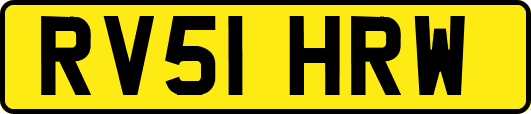 RV51 HRW